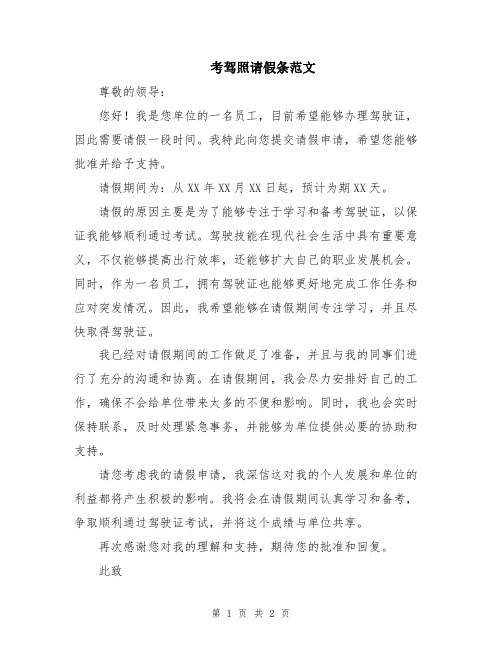 考驾照请假条范文

尊敬的领导：

您好！我是您单位的一名员工，目前希望能够办理驾驶证，因此需要请假一段时间。我特此向您提交请假申请，希望您能够批准并给予支持。

请假期间为：从 XX 年 XX 月 XX 日起，预计为期 XX 天。

请假的原因主要是为了能够专注于学习和备考驾驶证，以保证我能够顺利通过考试。驾驶技能在现代社会生活中具有重要意义，不仅能够提高出行效率，还能够扩大自己的职业发展机会。同时，作为一名员工，拥有驾驶证也能够更好地完成工作任务和应对突发情况。因此，我希望能够在请假期间专注学习，并且尽快取得驾驶证。

我已经对请假期间的工作做足了准备，并且与我的同事们进行了充分的沟通和协商。在请假期间，我会尽力安排好自己的工作，确保不会给单位带来太多的不便和影响。同时，我也会实时保持联系，及时处理紧急事务，并能够为单位提供必要的协助和支持。

请您考虑我的请假申请，我深信这对我的个人发展和单位的利益都将产生积极的影响。我将会在请假期间认真学习和备考，争取顺利通过驾驶证考试，并将这个成绩与单位共享。

再次感谢您对我的理解和支持，期待您的批准和回复。

此致

第 1 页 共 2 页